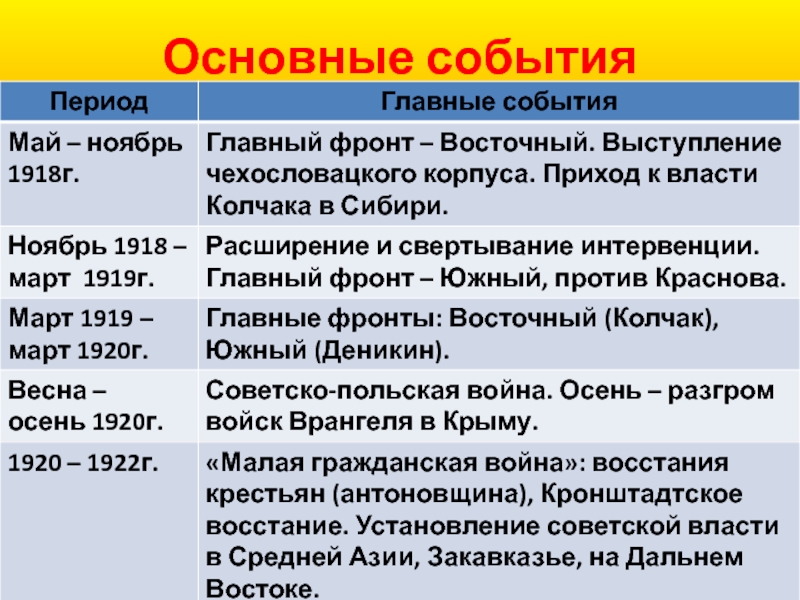 Основные события

| Период | Главные события |
|---|---|
| Май – ноябрь 1918г. | Главный фронт – Восточный. Выступление чехословацкого корпуса. Приход к власти Колчака в Сибири. |
| Ноябрь 1918 – март 1919г. | Расширение и свертывание интервенции. Главный фронт – Южный, против Краснова. |
| Март 1919 – март 1920г. | Главные фронты: Восточный (Колчак), Южный (Деникин). |
| Весна – осень 1920г. | Советско-польская война. Осень – разгром войск Врангеля в Крыму. |
| 1920 – 1922г. | «Малая гражданская война»: восстания крестьян (антоновщина), Кронштадтское восстание. Установление советской власти в Средней Азии, Закавказье, на Дальнем Востоке. |